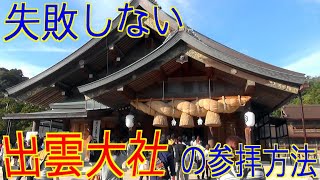 失敗しない

出雲大社の参拝方法